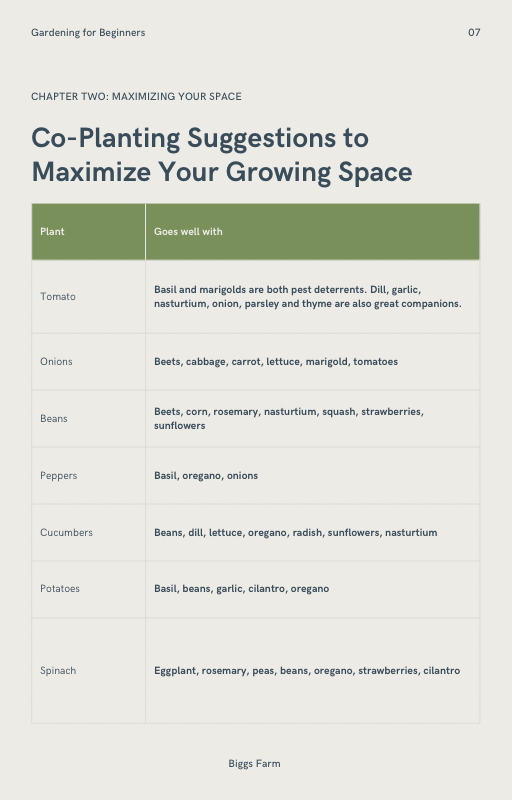 Gardening for Beginners

07

CHAPTER TWO: MAXIMIZING YOUR SPACE

Co-Planting Suggestions to Maximize Your Growing Space

| Plant | Goes well with |
|---|---|
| Tomato | Basil and marigolds are both pest deterrents. Dill, garlic, nasturtium, onion, parsley and thyme are also great companions. |
| Onions | Beets, cabbage, carrot, lettuce, marigold, tomatoes |
| Beans | Beets, corn, rosemary, nasturtium, squash, strawberries, sunflowers |
| Peppers | Basil, oregano, onions |
| Cucumbers | Beans, dill, lettuce, oregano, radish, sunflowers, nasturtium |
| Potatoes | Basil, beans, garlic, cilantro, oregano |
| Spinach | Eggplant, rosemary, peas, beans, oregano, strawberries, cilantro |

Biggs Farm